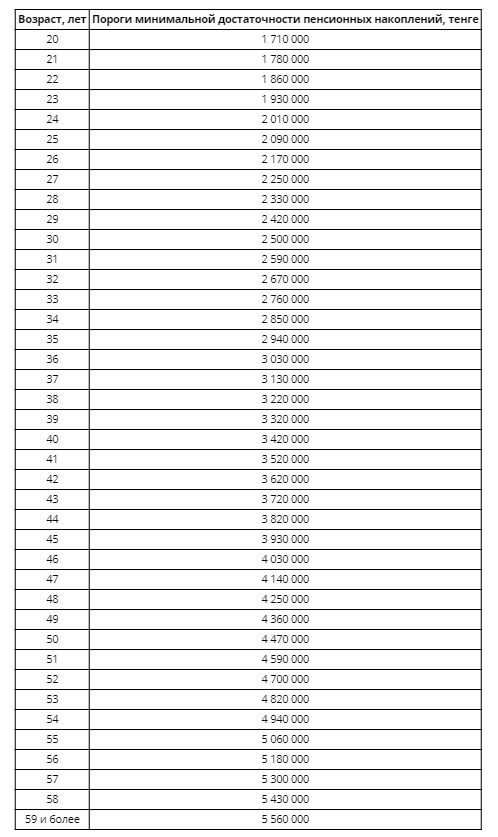 | Возраст, лет | Пороги минимальной достаточности пенсионных накоплений, тенге |
|---|---|
| 20 | 1 710 000 |
| 21 | 1 780 000 |
| 22 | 1 860 000 |
| 23 | 1 930 000 |
| 24 | 2 010 000 |
| 25 | 2 090 000 |
| 26 | 2 170 000 |
| 27 | 2 250 000 |
| 28 | 2 330 000 |
| 29 | 2 420 000 |
| 30 | 2 500 000 |
| 31 | 2 590 000 |
| 32 | 2 670 000 |
| 33 | 2 760 000 |
| 34 | 2 850 000 |
| 35 | 2 940 000 |
| 36 | 3 030 000 |
| 37 | 3 130 000 |
| 38 | 3 220 000 |
| 39 | 3 320 000 |
| 40 | 3 420 000 |
| 41 | 3 520 000 |
| 42 | 3 620 000 |
| 43 | 3 720 000 |
| 44 | 3 820 000 |
| 45 | 3 930 000 |
| 46 | 4 030 000 |
| 47 | 4 140 000 |
| 48 | 4 250 000 |
| 49 | 4 360 000 |
| 50 | 4 470 000 |
| 51 | 4 590 000 |
| 52 | 4 700 000 |
| 53 | 4 820 000 |
| 54 | 4 940 000 |
| 55 | 5 060 000 |
| 56 | 5 180 000 |
| 57 | 5 300 000 |
| 58 | 5 430 000 |
| 59 и более | 5 560 000 |